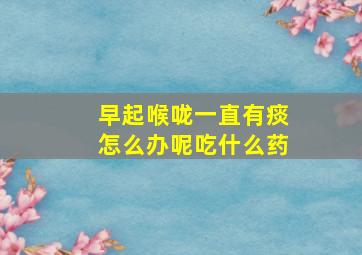 早起喉咙一直有痰
怎么办呢吃什么药